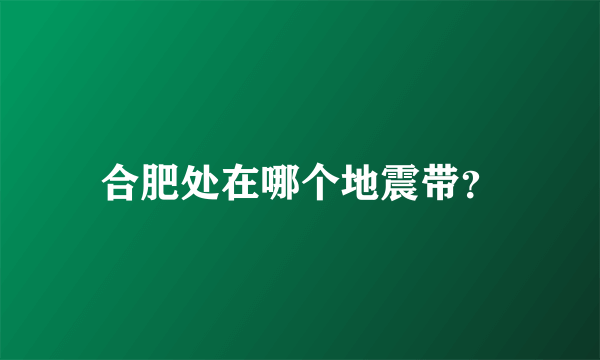 合肥处在哪个地震带?